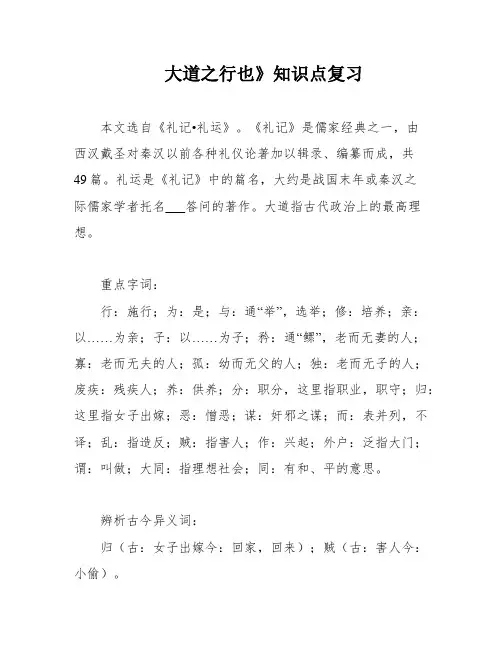 大道之行也》知识点复习

本文选自《礼记•礼运》。《礼记》是儒家经典之一，由西汉戴圣对秦汉以前各种礼仪论著加以辑录、编纂而成，共49篇。礼运是《礼记》中的篇名，大约是战国末年或秦汉之际儒家学者托名___答问的著作。大道指古代政治上的最高理想。

重点字词：

行：施行；为：是；与：通“举”，选举；修：培养；亲：以……为亲；子：以……为子；矜：通“鳏”，老而无妻的人；寡：老而无夫的人；孤：幼而无父的人；独：老而无子的人；废疾：残疾人；养：供养；分：职分，这里指职业，职守；归：这里指女子出嫁；恶：憎恶；谋：奸邪之谋；而：表并列，不译；乱：指造反；贼：指害人；作：兴起；外户：泛指大门；谓：叫做；大同：指理想社会；同：有和、平的意思。

辨析古今异义词：

归（古：女子出嫁今：回家，回来）；贼（古：害人今：小偷）。